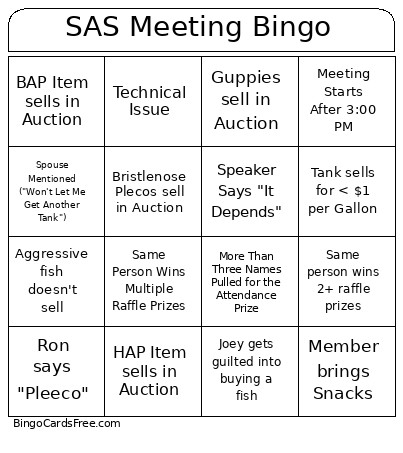 SAS Meeting Bingo

| BAP Item sells in Auction | Technical Issue | Guppies sell in Auction | Meeting Starts After 3:00 PM |
|---|---|---|---|
| Spouse Mentioned ("Won't Let Me Get Another Tank") | Bristlenose Plecos sell in Auction | Speaker Says "It Depends" | Tank sells for < $1 per Gallon |
| Aggressive fish doesn't sell | Same Person Wins Multiple Raffle Prizes | More Than Three Names Pulled for the Attendance Prize | Same person wins 2+ raffle prizes |
| Ron says "Pleeco" | HAP Item sells in Auction | Joey gets guilted into buying a fish | Member brings Snacks |

BingoCardsFree.com